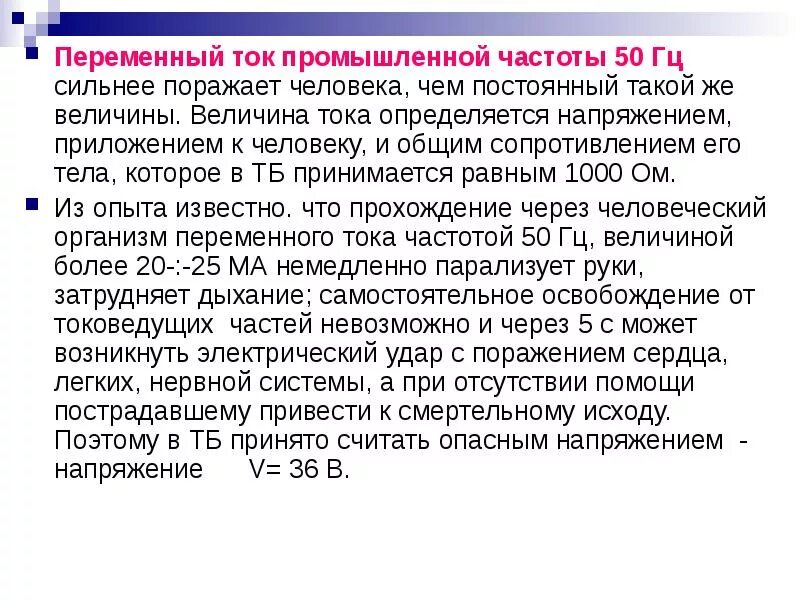 Переменный ток промышленной частоты 50 Гц сильнее поражает человека, чем постоянный такой же величины. Величина тока определяется напряжением, приложением к человеку, и общим сопротивлением его тела, которое в ТБ принимается равным 1000 Ом.

Из опыта известно. что прохождение через человеческий организм переменного тока частотой 50 Гц, величиной более 20-:-25 МА немедленно парализует руки, затрудняет дыхание; самостоятельное освобождение от токоведущих частей невозможно и через 5 с может возникнуть электрический удар с поражением сердца, легких, нервной системы, а при отсутствии помощи пострадавшему привести к смертельному исходу. Поэтому в ТБ принято считать опасным напряжением - напряжение V= 36 В.